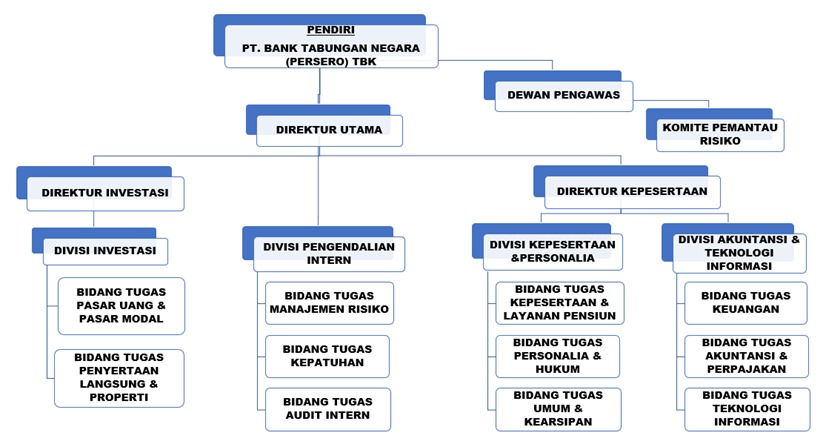 PENDIRI
PT. BANK TABUNGAN NEGARA (PERSERO) TBK

DEWAN PENGAWAS

KOMITE PEMANTAU RISIKO

DIREKTUR UTAMA

DIREKTUR INVESTASI

DIREKTUR KEPESERTAAN

DIVISI INVESTASI

BIDANG TUGAS PASAR UANG & PASAR MODAL

BIDANG TUGAS PENYERTAAN LANGSUNG & PROPERTI

DIVISI PENGENDALIAN INTERN

BIDANG TUGAS MANAJEMEN RISIKO

BIDANG TUGAS KEPATUHAN

BIDANG TUGAS AUDIT INTERN

DIVISI KEPESERTAAN &PERSONALIA

BIDANG TUGAS KEPESERTAAN & LAYANAN PENSIUN

BIDANG TUGAS PERSONALIA & HUKUM

BIDANG TUGAS UMUM & KEARSIPAN

DIVISI AKUNTANSI & TEKNOLOGI INFORMASI

BIDANG TUGAS KEUANGAN

BIDANG TUGAS AKUNTANSI & PERPAJAKAN

BIDANG TUGAS TEKNOLOGI INFORMASI